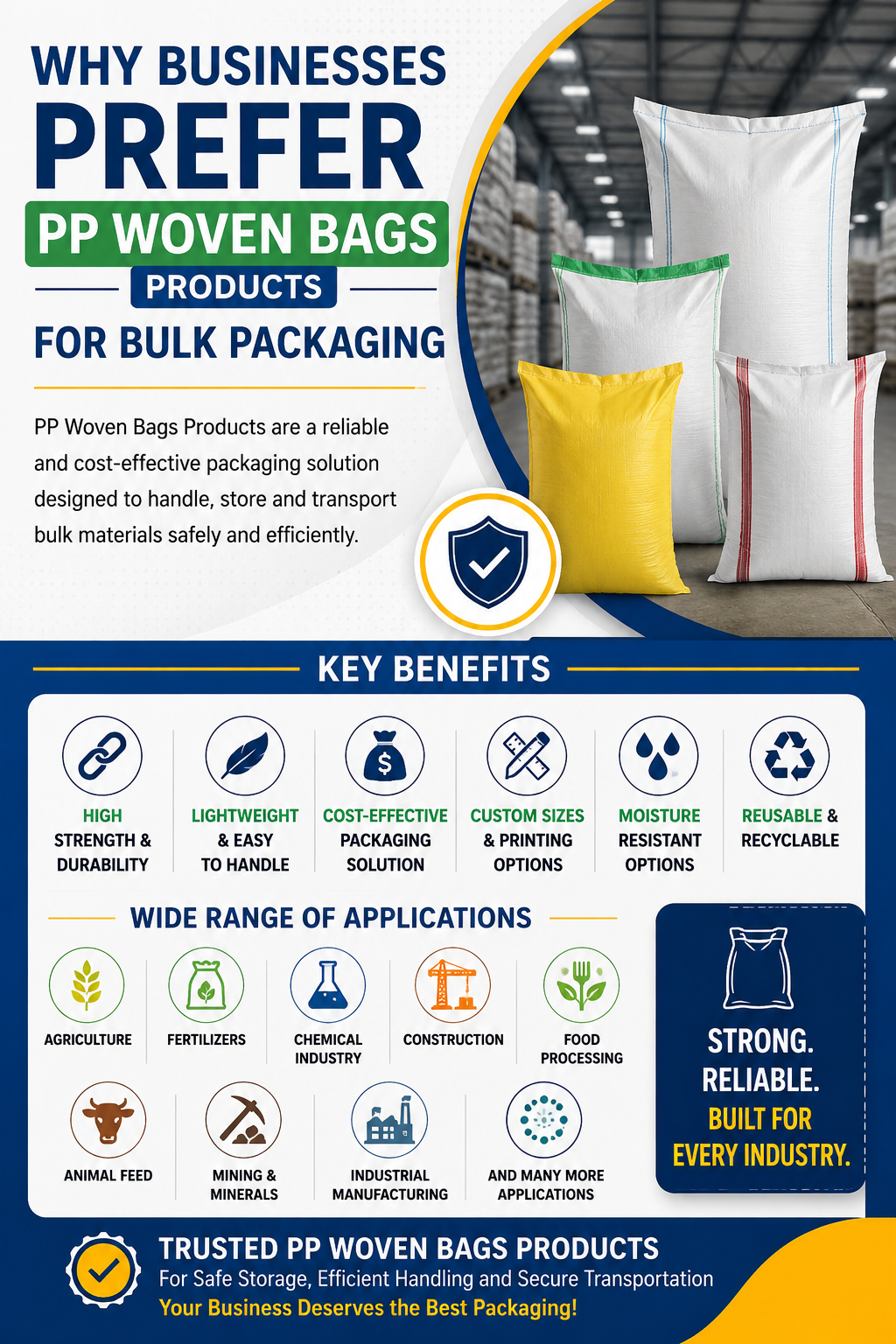 WHY BUSINESSES PREFER
PP WOVEN BAGS
PRODUCTS
FOR BULK PACKAGING

PP Woven Bags Products are a reliable and cost-effective packaging solution designed to handle, store and transport bulk materials safely and efficiently.

KEY BENEFITS

HIGH STRENGTH & DURABILITY

LIGHTWEIGHT & EASY TO HANDLE

COST-EFFECTIVE PACKAGING SOLUTION

CUSTOM SIZES & PRINTING OPTIONS

MOISTURE RESISTANT OPTIONS

REUSABLE & RECYCLABLE

WIDE RANGE OF APPLICATIONS

AGRICULTURE

FERTILIZERS

CHEMICAL INDUSTRY

CONSTRUCTION

FOOD PROCESSING

ANIMAL FEED

MINING & MINERALS

INDUSTRIAL MANUFACTURING

AND MANY MORE APPLICATIONS

STRONG. RELIABLE. BUILT FOR EVERY INDUSTRY.

TRUSTED PP WOVEN BAGS PRODUCTS
For Safe Storage, Efficient Handling and Secure Transportation
Your Business Deserves the Best Packaging!